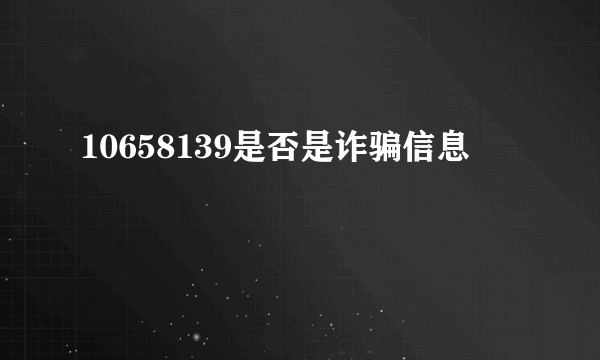 10658139是否是诈骗信息